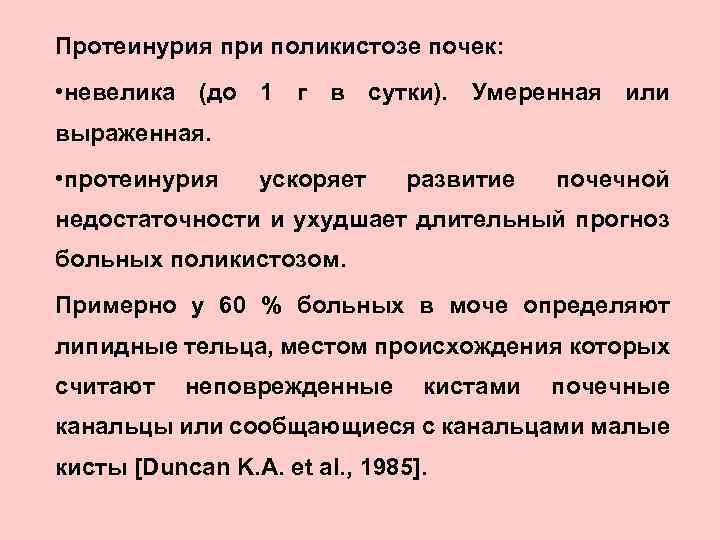 Протеинурия при поликистозе почек:

•невелика (до 1 г в сутки). Умеренная или выраженная.

•протеинурия ускоряет развитие почечной недостаточности и ухудшает длительный прогноз больных поликистозом.

Примерно у 60 % больных в моче определяют липидные тельца, местом происхождения которых считают неповрежденные кистами почечные канальцы или сообщающиеся с канальцами малые кисты [Duncan K.A. et al., 1985].